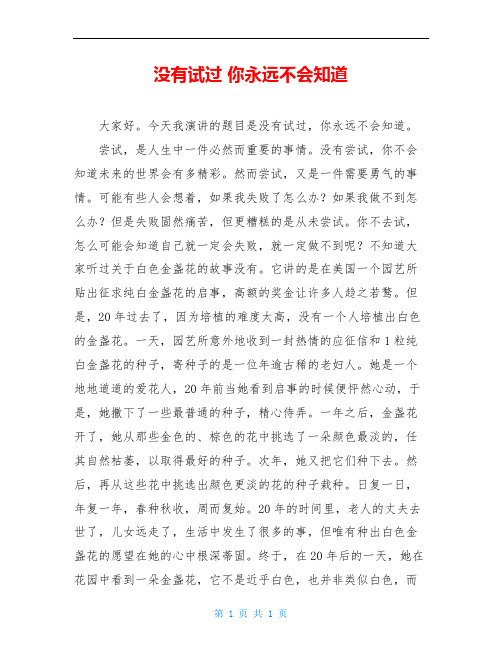 没有试过 你永远不会知道

大家好。今天我演讲的题目是没有试过，你永远不会知道。

尝试，是人生中一件必然而重要的事情。没有尝试，你不会知道未来的世界会有多精彩。然而尝试，又是一件需要勇气的事情。可能有些人会想着，如果我失败了怎么办？如果我做不到怎么办？但是失败固然痛苦，但更糟糕的是从未尝试。你不去试，怎么可能会知道自己就一定会失败，就一定做不到呢？不知道大家听过关于白色金盏花的故事没有。它讲的是在美国一个园艺所贴出征求纯白金盏花的启事，高额的奖金让许多人趋之若鹜。但是，20年过去了，因为培植的难度太高，没有一个人培植出白色的金盏花。一天，园艺所意外地收到一封热情的应征信和1粒纯白金盏花的种子，寄种子的是一位年逾古稀的老妇人。她是一个地地道道的爱花人，20年前当她看到启事的时候便怦然心动，于是，她撒下了一些最普通的种子，精心侍弄。一年之后，金盏花开了，她从那些金色的、棕色的花中挑选了一朵颜色最淡的，任其自然枯萎，以取得最好的种子。次年，她又把它们种下去。然后，再从这些花中挑选出颜色更淡的花的种子栽种。日复一日，年复一年，春种秋收，周而复始。20年的时间里，老人的丈夫去世了，儿女远走了，生活中发生了很多的事，但唯有种出白色金盏花的愿望在她的心中根深蒂固。终于，在20年后的一天，她在花园中看到一朵金盏花，它不是近乎白色，也并非类似白色，而

第 1 页 共 1 页